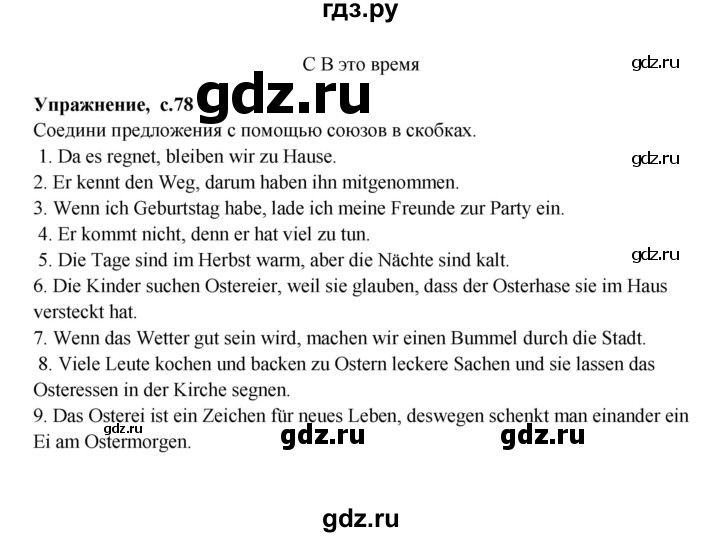 гдз.ру

С В это время

gdz.ru

Упражнение, с.78 gdz.ru

Соедини предложения с помощью союзов в скобках.

1. Da es regnet, bleiben wir zu Hause.

gdz.ru

2. Er kennt den Weg, darum haben ihn mitgenommen.

3. Wenn ich Geburtstag habe, lade ich meine Freunde zur Party ein.

4. Er kommt nicht, denn er hat viel zu tun.

5. Die Tage sind im Herbst warm, aber die Nächte sind kalt.

gdz.ru

6. Die Kinder suchen Ostereier, weil sie glauben, dass der Osterhase sie im Haus versteckt hat.

7. Wenn das Wetter gut sein wird, machen wir einen Bummel durch die Stadt.

8. Viele Leute kochen und backen zu Ostern leckere Sachen und sie lassen das Osteressen in der Kirche segnen.

9. Das Osterei ist ein Zeichen für neues Leben, deswegen schenkt man einander ein Ei am Ostermorgen.

gdz.ru gdz.ru gdz.ru

gdz.ru